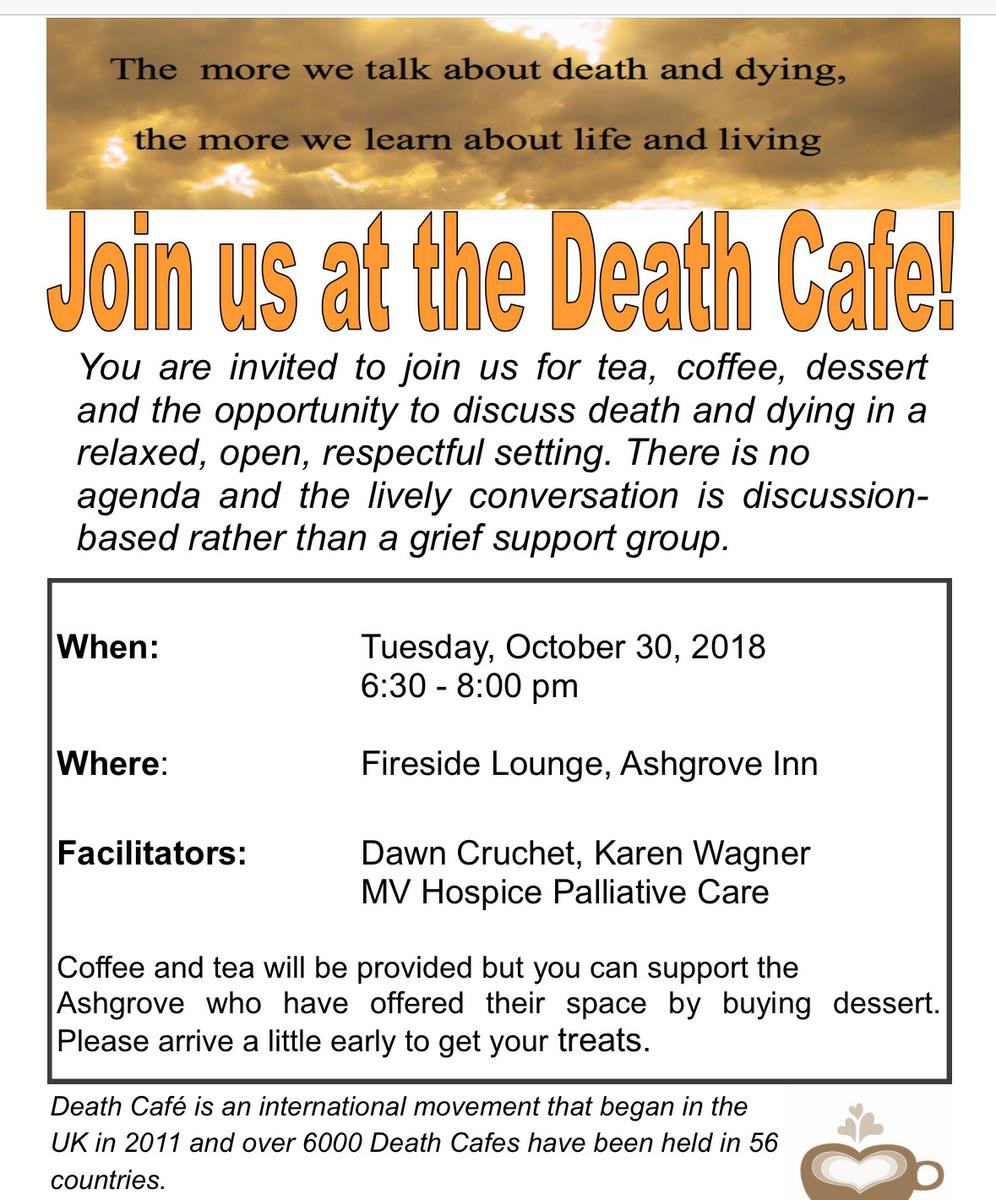 The more we talk about death and dying,

the more we learn about life and living

Join us at the Death Cafe!

You are invited to join us for tea, coffee, dessert and the opportunity to discuss death and dying in a relaxed, open, respectful setting. There is no agenda and the lively conversation is discussion-based rather than a grief support group.

When: Tuesday, October 30, 2018
6:30 - 8:00 pm

Where: Fireside Lounge, Ashgrove Inn

Facilitators: Dawn Cruchet, Karen Wagner
MV Hospice Palliative Care

Coffee and tea will be provided but you can support the Ashgrove who have offered their space by buying dessert. Please arrive a little early to get your treats.

Death Café is an international movement that began in the UK in 2011 and over 6000 Death Cafes have been held in 56 countries.